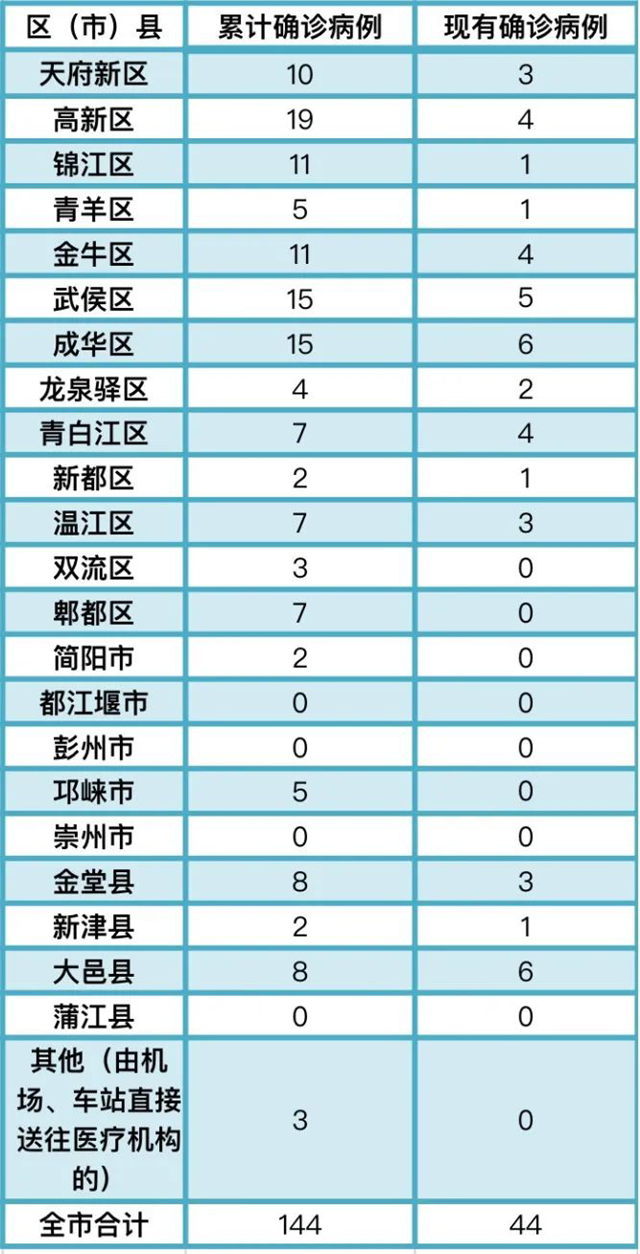 | 区（市）县 | 累计确诊病例 | 现有确诊病例 |
|---|---|---|
| 天府新区 | 10 | 3 |
| 高新区 | 19 | 4 |
| 锦江区 | 11 | 1 |
| 青羊区 | 5 | 1 |
| 金牛区 | 11 | 4 |
| 武侯区 | 15 | 5 |
| 成华区 | 15 | 6 |
| 龙泉驿区 | 4 | 2 |
| 青白江区 | 7 | 4 |
| 新都区 | 2 | 1 |
| 温江区 | 7 | 3 |
| 双流区 | 3 | 0 |
| 郫都区 | 7 | 0 |
| 简阳市 | 2 | 0 |
| 都江堰市 | 0 | 0 |
| 彭州市 | 0 | 0 |
| 邛崃市 | 5 | 0 |
| 崇州市 | 0 | 0 |
| 金堂县 | 8 | 3 |
| 新津县 | 2 | 1 |
| 大邑县 | 8 | 6 |
| 蒲江县 | 0 | 0 |
| 其他（由机场、车站直接送往医疗机构的） | 3 | 0 |
| 全市合计 | 144 | 44 |